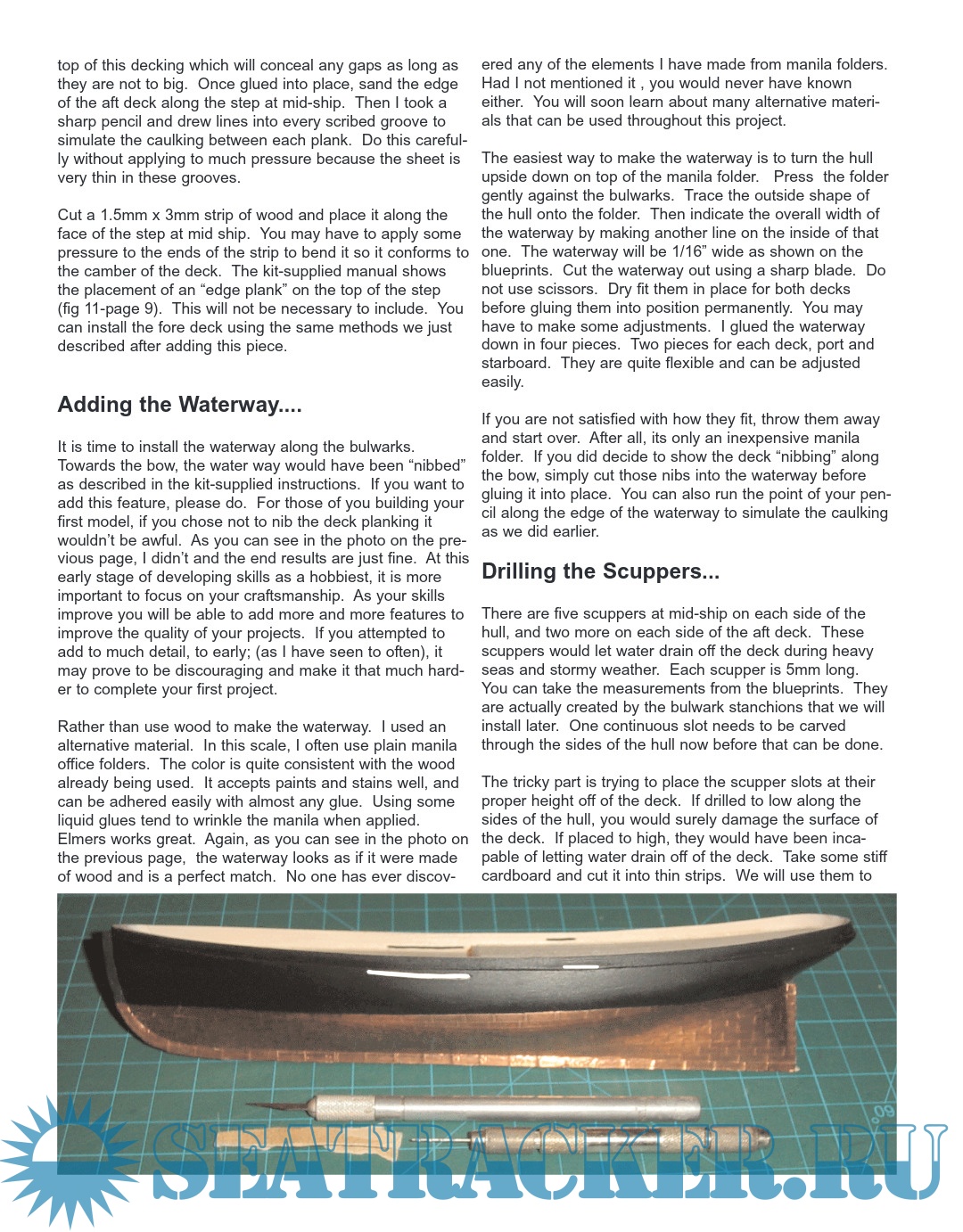 top of this decking which will conceal any gaps as long as they are not to big. Once glued into place, sand the edge of the aft deck along the step at mid-ship. Then I took a sharp pencil and drew lines into every scribed groove to simulate the caulking between each plank. Do this carefully without applying to much pressure because the sheet is very thin in these grooves.

Cut a 1.5mm x 3mm strip of wood and place it along the face of the step at mid ship. You may have to apply some pressure to the ends of the strip to bend it so it conforms to the camber of the deck. The kit-supplied manual shows the placement of an “edge plank” on the top of the step (fig 11-page 9). This will not be necessary to include. You can install the fore deck using the same methods we just described after adding this piece.

Adding the Waterway....

It is time to install the waterway along the bulwarks. Towards the bow, the water way would have been “nibbed” as described in the kit-supplied instructions. If you want to add this feature, please do. For those of you building your first model, if you chose not to nib the deck planking it wouldn’t be awful. As you can see in the photo on the previous page, I didn’t and the end results are just fine. At this early stage of developing skills as a hobbiest, it is more important to focus on your craftsmanship. As your skills improve you will be able to add more and more features to improve the quality of your projects. If you attempted to add to much detail, to early; (as I have seen to often), it may prove to be discouraging and make it that much harder to complete your first project.

Rather than use wood to make the waterway. I used an alternative material. In this scale, I often use plain manila office folders. The color is quite consistent with the wood already being used. It accepts paints and stains well, and can be adhered easily with almost any glue. Using some liquid glues tend to wrinkle the manila when applied. Elmers works great. Again, as you can see in the photo on the previous page, the waterway looks as if it were made of wood and is a perfect match. No one has ever discovered any of the elements I have made from manila folders. Had I not mentioned it , you would never have known either. You will soon learn about many alternative materials that can be used throughout this project.

The easiest way to make the waterway is to turn the hull upside down on top of the manila folder. Press the folder gently against the bulwarks. Trace the outside shape of the hull onto the folder. Then indicate the overall width of the waterway by making another line on the inside of that one. The waterway will be 1/16” wide as shown on the blueprints. Cut the waterway out using a sharp blade. Do not use scissors. Dry fit them in place for both decks before gluing them into position permanently. You may have to make some adjustments. I glued the waterway down in four pieces. Two pieces for each deck, port and starboard. They are quite flexible and can be adjusted easily.

If you are not satisfied with how they fit, throw them away and start over. After all, its only an inexpensive manila folder. If you did decide to show the deck “nibbing” along the bow, simply cut those nibs into the waterway before gluing it into place. You can also run the point of your pencil along the edge of the waterway to simulate the caulking as we did earlier.

Drilling the Scuppers...

There are five scuppers at mid-ship on each side of the hull, and two more on each side of the aft deck. These scuppers would let water drain off the deck during heavy seas and stormy weather. Each scupper is 5mm long. You can take the measurements from the blueprints. They are actually created by the bulwark stanchions that we will install later. One continuous slot needs to be carved through the sides of the hull now before that can be done.

The tricky part is trying to place the scupper slots at their proper height off of the deck. If drilled to low along the sides of the hull, you would surely damage the surface of the deck. If placed to high, they would have been incapable of letting water drain off of the deck. Take some stiff cardboard and cut it into thin strips. We will use them to

SEATRACKER.RU